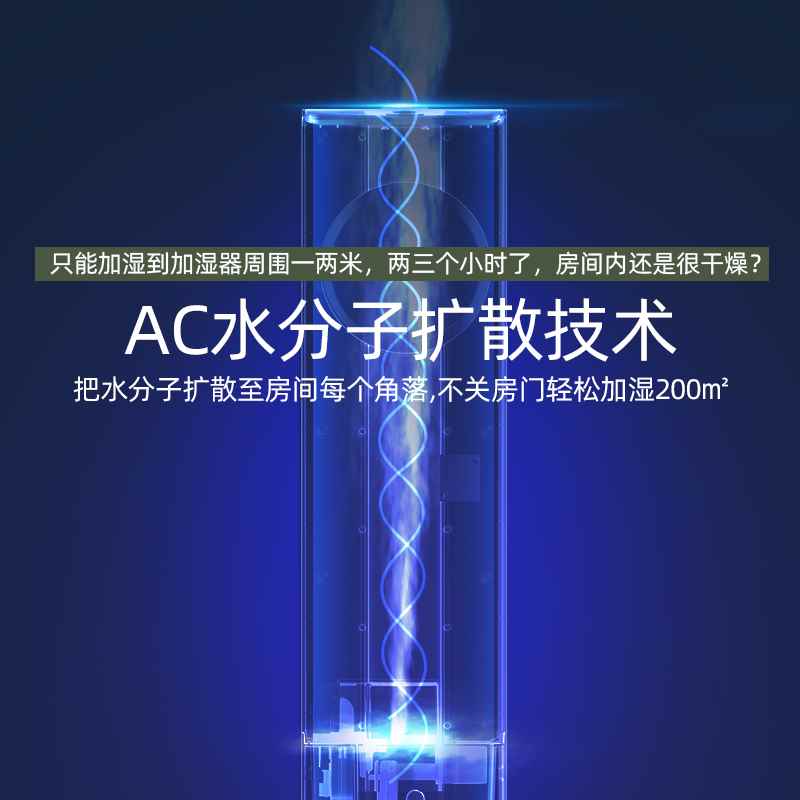 只能加湿到加湿器周围一两米，两三个小时了，房间内还是很干燥？

AC水分子扩散技术

把水分子扩散至房间每个角落,不关房门轻松加湿200㎡